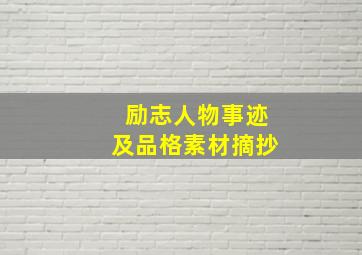 励志人物事迹
及品格素材摘抄